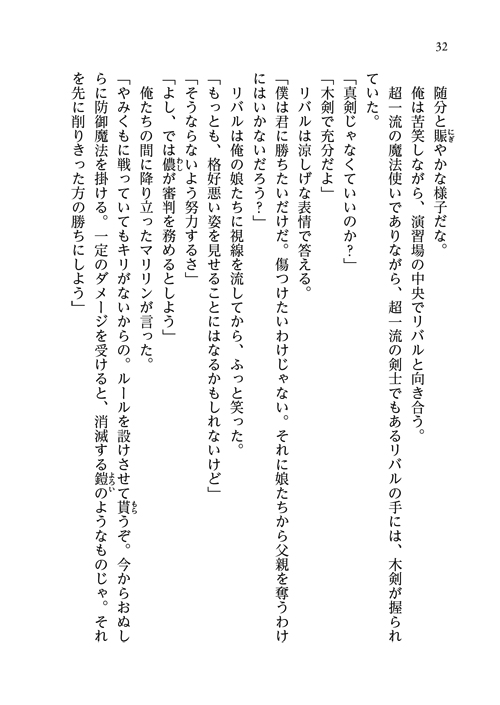 32

随分と賑やかな様子だな。

俺は苦笑しながら、演習場の中央でリバルと向き合う。

超一流の魔法使いでありながら、超一流の剣士でもあるリバルの手には、木剣が握られていた。

「真剣じゃなくていいのか？」

「木剣で充分だよ」

リバルは涼しげな表情で答える。

「僕は君に勝ちたいだけだ。傷つけたいわけじゃない。それに娘たちから父親を奪うわけにはいかないだろう？」

リバルは俺の娘たちに視線を流してから、ふっと笑った。

「もっとも、格好悪い姿を見せることにはなるかもしれないけど」

「そうならないよう努力するさ」

「よし、では儂が審判を務めるとしよう」

俺たちの間に降り立ったマリリンが言った。

「やみくもに戦っていてもキリがないからの。ルールを設けさせて貰うぞ。今からおぬしらに防御魔法を掛ける。一定のダメージを受けると、消滅する鎧のようなものじゃ。それを先に削りきった方の勝ちにしよう」